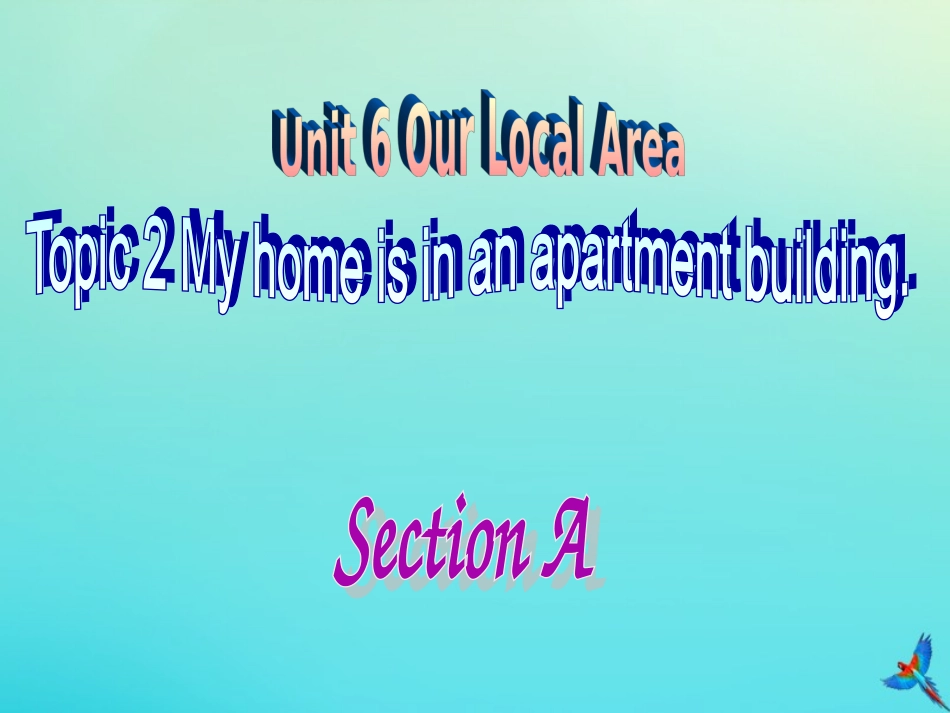 Unit 6 Our Local Area

Topic 2 My home is in an apartment building.

Section A